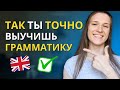 ТАК ТЫ ТОЧНО ВЫУЧИШЬ ГРАММАТИКУ